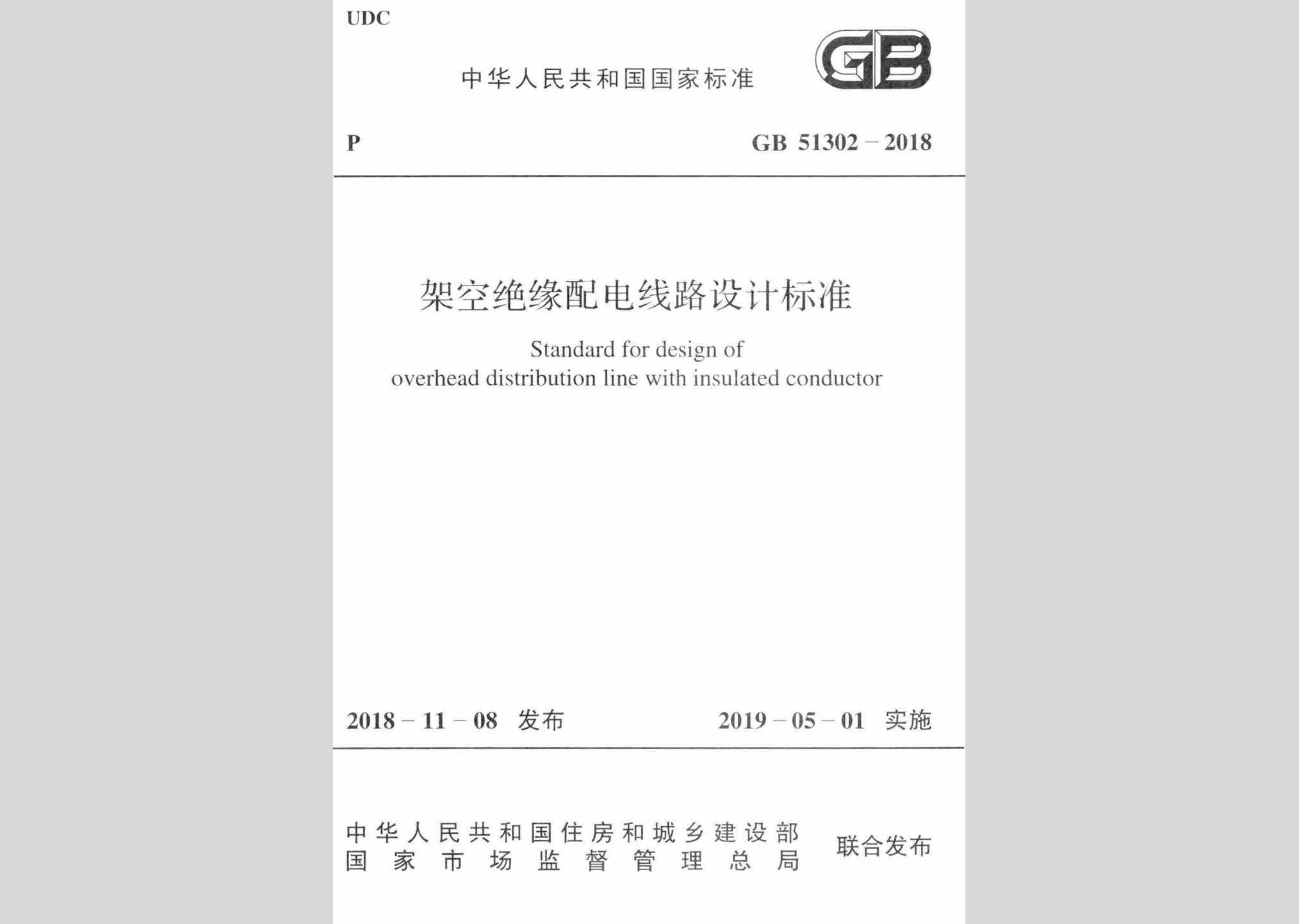 UDC

中华人民共和国国家标准

GB

P

GB 51302 – 2018

架空绝缘配电线路设计标准

Standard for design of
overhead distribution line with insulated conductor

2018 – 11 – 08 发布

2019 – 05 – 01 实施

中华人民共和国住房和城乡建设部
国家市场监督管理总局

联合发布